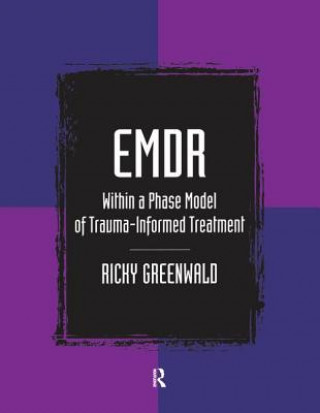 EMDR

Within a Phase Model of Trauma-Informed Treatment

RICKY GREENWALD

R